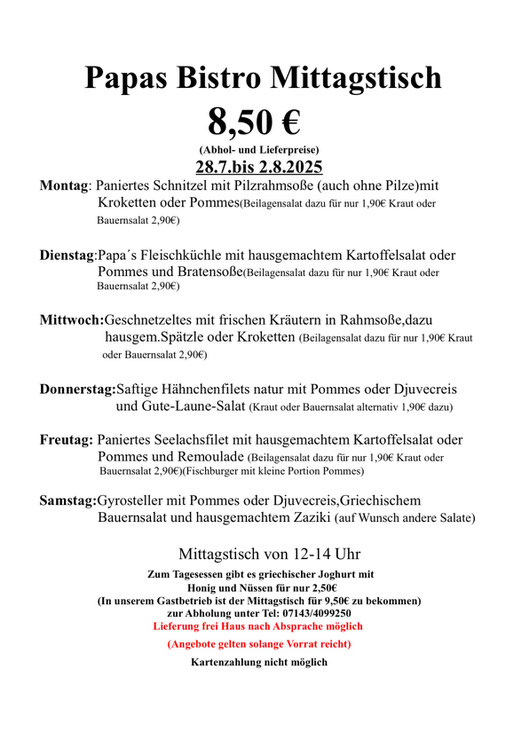 Papas Bistro Mittagstisch

8,50 €

(Abhol- und Lieferpreise)

28.7.bis 2.8.2025

Montag: Paniertes Schnitzel mit Pilzrahmsoße (auch ohne Pilze)mit Kroketten oder Pommes(Beilagensalat dazu für nur 1,90€ Kraut oder Bauernsalat 2,90€)

Dienstag:Papa´s Fleischküchle mit hausgemachtem Kartoffelsalat oder Pommes und Bratensoße(Beilagensalat dazu für nur 1,90€ Kraut oder Bauernsalat 2,90€)

Mittwoch:Geschnetzeltes mit frischen Kräutern in Rahmsoße,dazu hausgem.Spätzle oder Kroketten (Beilagensalat dazu für nur 1,90€ Kraut oder Bauernsalat 2,90€)

Donnerstag:Saftige Hähnchenfilets natur mit Pommes oder Djuvecreis und Gute-Laune-Salat (Kraut oder Bauernsalat alternativ 1,90€ dazu)

Freutag: Paniertes Seelachsfilet mit hausgemachtem Kartoffelsalat oder Pommes und Remoulade (Beilagensalat dazu für nur 1,90€ Kraut oder Bauernsalat 2,90€)(Fischburger mit kleine Portion Pommes)

Samstag:Gyrosteller mit Pommes oder Djuvecreis,Griechischem Bauernsalat und hausgemachtem Zaziki (auf Wunsch andere Salate)

Mittagstisch von 12-14 Uhr

Zum Tagesessen gibt es griechischer Joghurt mit Honig und Nüssen für nur 2,50€
(In unserem Gastbetrieb ist der Mittagstisch für 9,50€ zu bekommen)
zur Abholung unter Tel: 07143/4099250
Lieferung frei Haus nach Absprache möglich
(Angebote gelten solange Vorrat reicht)
Kartenzahlung nicht möglich